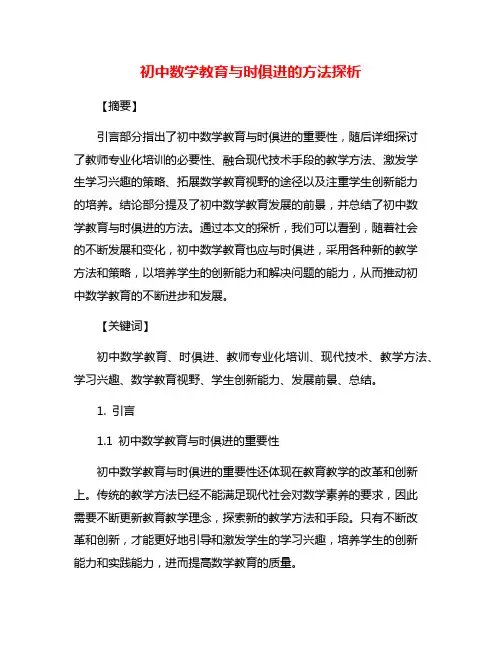 初中数学教育与时俱进的方法探析

【摘要】

引言部分指出了初中数学教育与时俱进的重要性，随后详细探讨了教师专业化培训的必要性、融合现代技术手段的教学方法、激发学生学习兴趣的策略、拓展数学教育视野的途径以及注重学生创新能力的培养。结论部分提及了初中数学教育发展的前景，并总结了初中数学教育与时俱进的方法。通过本文的探析，我们可以看到，随着社会的不断发展和变化，初中数学教育也应与时俱进，采用各种新的教学方法和策略，以培养学生的创新能力和解决问题的能力，从而推动初中数学教育的不断进步和发展。

【关键词】

初中数学教育、时俱进、教师专业化培训、现代技术、教学方法、学习兴趣、数学教育视野、学生创新能力、发展前景、总结。

1. 引言

1.1 初中数学教育与时俱进的重要性

初中数学教育与时俱进的重要性还体现在教育教学的改革和创新上。传统的教学方法已经不能满足现代社会对数学素养的要求，因此需要不断更新教育教学理念，探索新的教学方法和手段。只有不断改革和创新，才能更好地引导和激发学生的学习兴趣，培养学生的创新能力和实践能力，进而提高数学教育的质量。